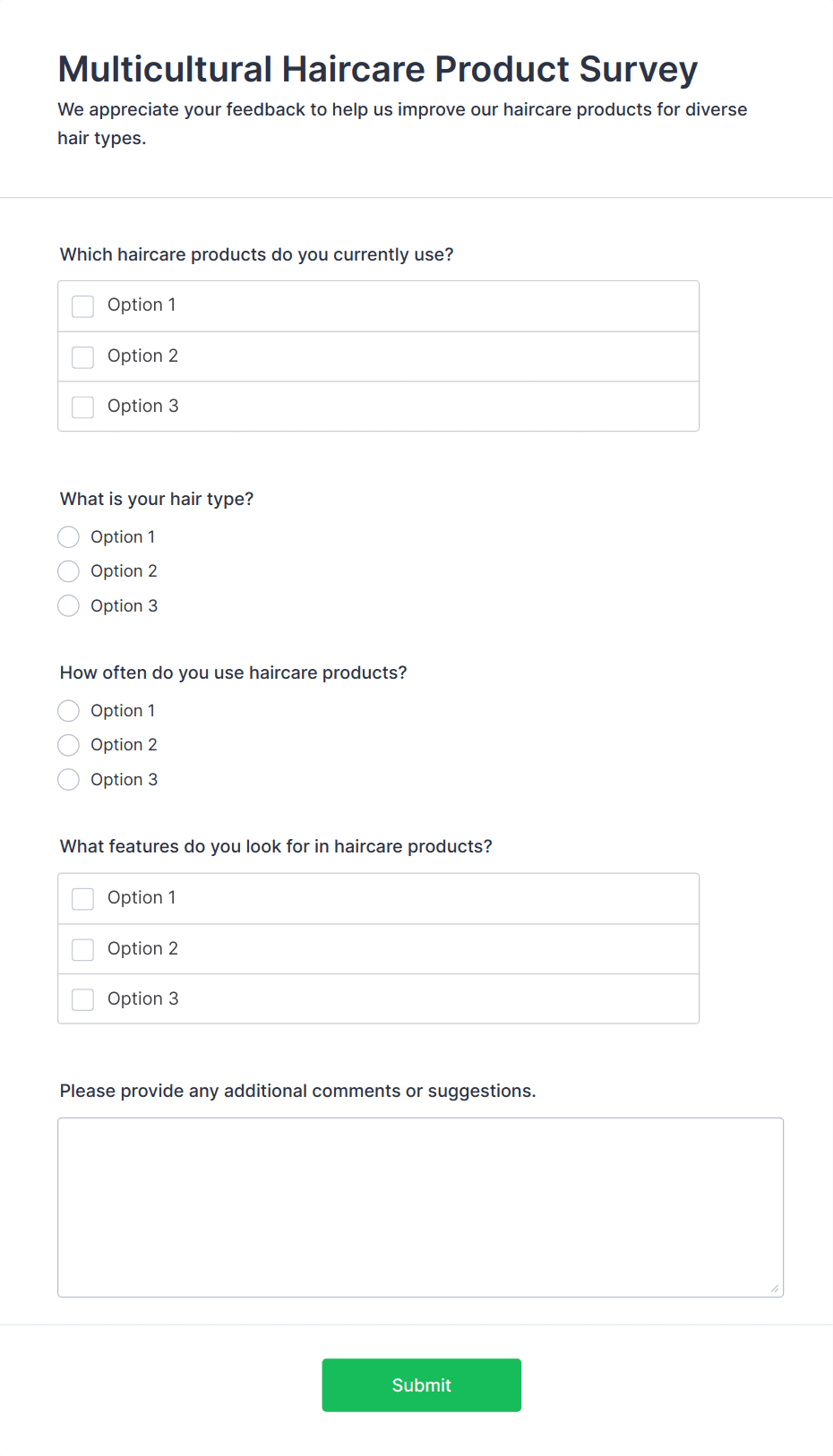 Multicultural Haircare Product Survey

We appreciate your feedback to help us improve our haircare products for diverse hair types.

Which haircare products do you currently use?

Option 1

Option 2

Option 3

What is your hair type?

Option 1

Option 2

Option 3

How often do you use haircare products?

Option 1

Option 2

Option 3

What features do you look for in haircare products?

Option 1

Option 2

Option 3

Please provide any additional comments or suggestions.

Submit